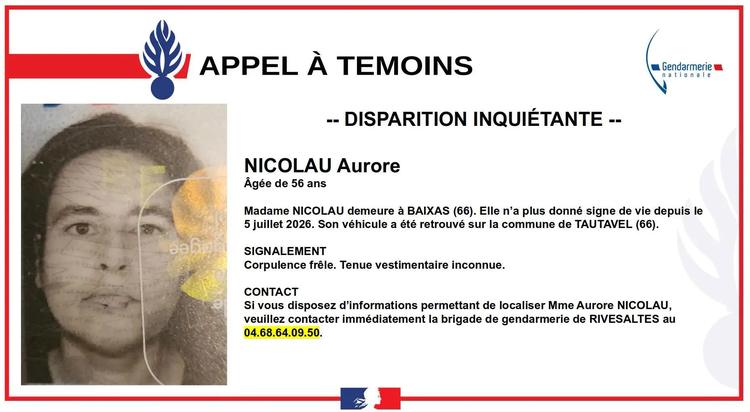 APPEL À TEMOINS

Gendarmerie nationale

-- DISPARITION INQUIÉTANTE --

NICOLAU Aurore
Âgée de 56 ans

Madame NICOLAU demeure à BAIXAS (66). Elle n'a plus donné signe de vie depuis le 5 juillet 2026. Son véhicule a été retrouvé sur la commune de TAUTAVEL (66).

SIGNALEMENT
Corpulence frêle. Tenue vestimentaire inconnue.

CONTACT
Si vous disposez d'informations permettant de localiser Mme Aurore NICOLAU, veuillez contacter immédiatement la brigade de gendarmerie de RIVESALTES au 04.68.64.09.50.